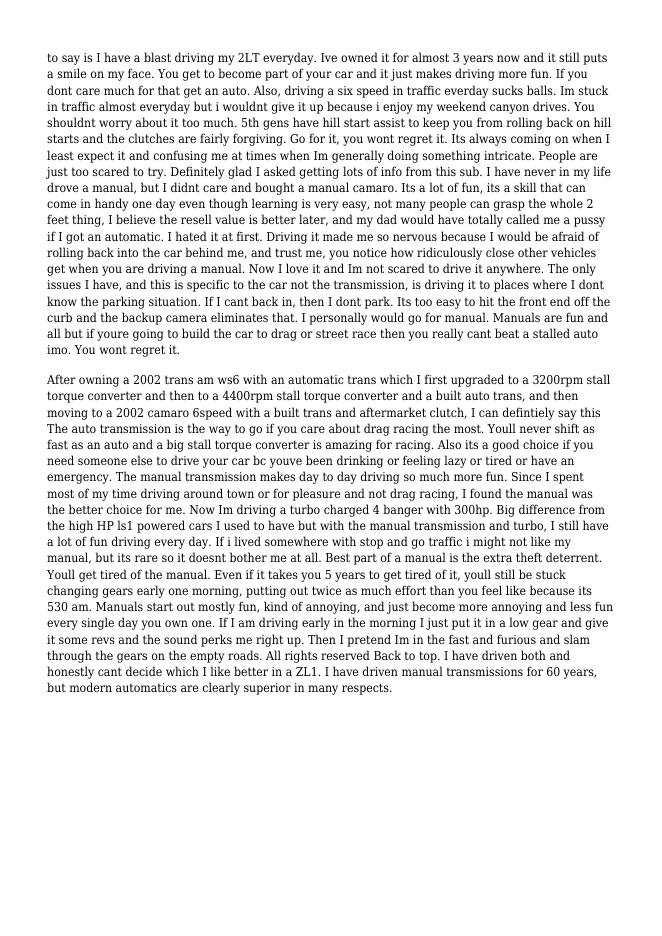 to say is I have a blast driving my 2LT everyday. Ive owned it for almost 3 years now and it still puts a smile on my face. You get to become part of your car and it just makes driving more fun. If you dont care much for that get an auto. Also, driving a six speed in traffic everday sucks balls. Im stuck in traffic almost everyday but i wouldnt give it up because i enjoy my weekend canyon drives. You shouldnt worry about it too much. 5th gens have hill start assist to keep you from rolling back on hill starts and the clutches are fairly forgiving. Go for it, you wont regret it. Its always coming on when I least expect it and confusing me at times when Im generally doing something intricate. People are just too scared to try. Definitely glad I asked getting lots of info from this sub. I have never in my life drove a manual, but I didnt care and bought a manual camaro. Its a lot of fun, its a skill that can come in handy one day even though learning is very easy, not many people can grasp the whole 2 feet thing, I believe the resell value is better later, and my dad would have totally called me a pussy if I got an automatic. I hated it at first. Driving it made me so nervous because I would be afraid of rolling back into the car behind me, and trust me, you notice how ridiculously close other vehicles get when you are driving a manual. Now I love it and Im not scared to drive it anywhere. The only issues I have, and this is specific to the car not the transmission, is driving it to places where I dont know the parking situation. If I cant back in, then I dont park. Its too easy to hit the front end off the curb and the backup camera eliminates that. I personally would go for manual. Manuals are fun and all but if youre going to build the car to drag or street race then you really cant beat a stalled auto imo. You wont regret it.

After owning a 2002 trans am ws6 with an automatic trans which I first upgraded to a 3200rpm stall torque converter and then to a 4400rpm stall torque converter and a built auto trans, and then moving to a 2002 camaro 6speed with a built trans and aftermarket clutch, I can defintiely say this The auto transmission is the way to go if you care about drag racing the most. Youll never shift as fast as an auto and a big stall torque converter is amazing for racing. Also its a good choice if you need someone else to drive your car bc youve been drinking or feeling lazy or tired or have an emergency. The manual transmission makes day to day driving so much more fun. Since I spent most of my time driving around town or for pleasure and not drag racing, I found the manual was the better choice for me. Now Im driving a turbo charged 4 banger with 300hp. Big difference from the high HP ls1 powered cars I used to have but with the manual transmission and turbo, I still have a lot of fun driving every day. If i lived somewhere with stop and go traffic i might not like my manual, but its rare so it doesnt bother me at all. Best part of a manual is the extra theft deterrent. Youll get tired of the manual. Even if it takes you 5 years to get tired of it, youll still be stuck changing gears early one morning, putting out twice as much effort than you feel like because its 530 am. Manuals start out mostly fun, kind of annoying, and just become more annoying and less fun every single day you own one. If I am driving early in the morning I just put it in a low gear and give it some revs and the sound perks me right up. Then I pretend Im in the fast and furious and slam through the gears on the empty roads. All rights reserved Back to top. I have driven both and honestly cant decide which I like better in a ZL1. I have driven manual transmissions for 60 years, but modern automatics are clearly superior in many respects.